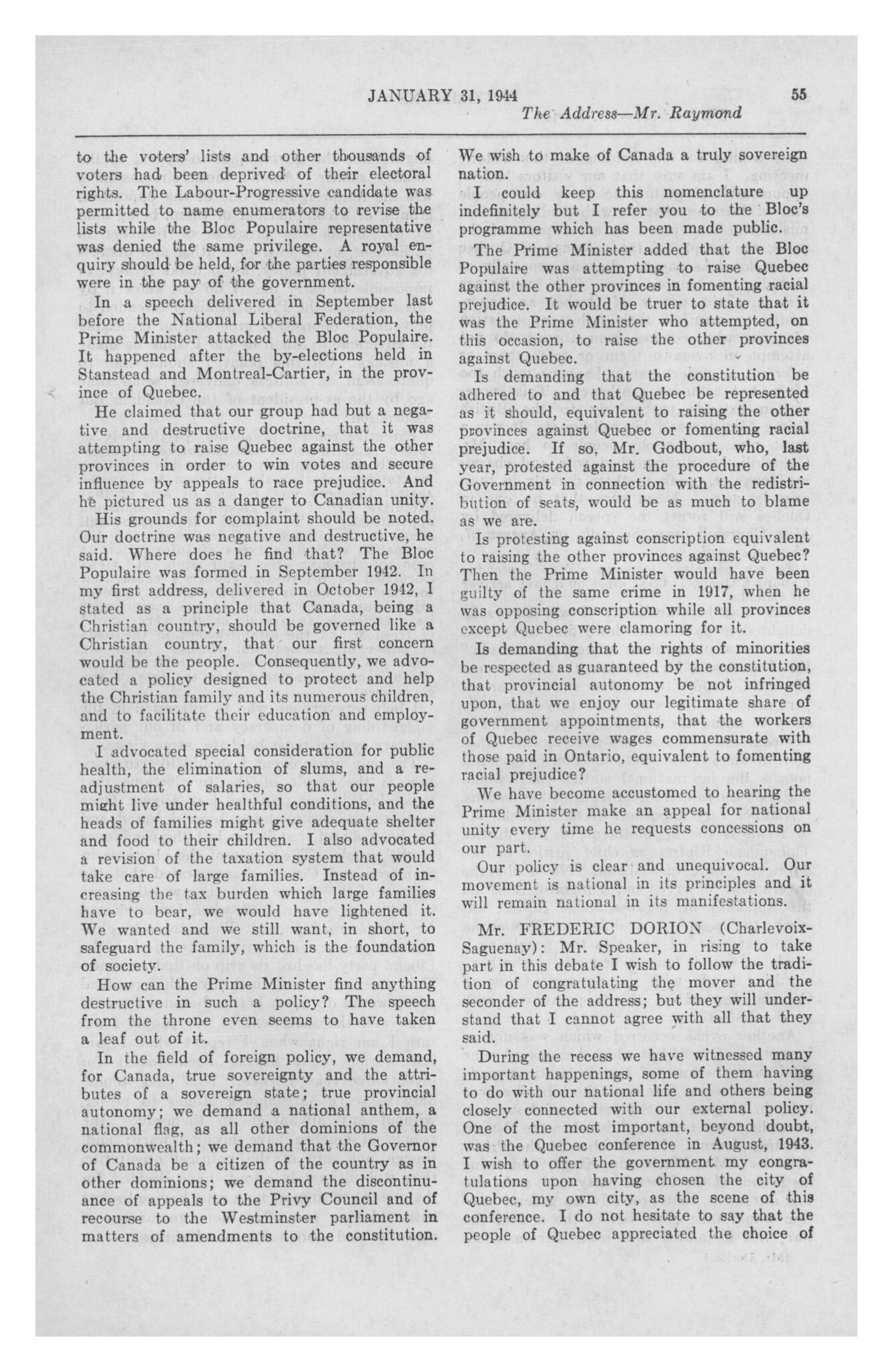 JANUARY 31, 1944 55

The Address—Mr. Raymond

to the voters' lists and other thousands of voters had been deprived of their electoral rights. The Labour-Progressive candidate was permitted to name enumerators to revise the lists while the Bloc Populaire representative was denied the same privilege. A royal enquiry should be held, for the parties responsible were in the pay of the government.

In a speech delivered in September last before the National Liberal Federation, the Prime Minister attacked the Bloc Populaire. It happened after the by-elections held in Stanstead and Montreal-Cartier, in the province of Quebec.

He claimed that our group had but a negative and destructive doctrine, that it was attempting to raise Quebec against the other provinces in order to win votes and secure influence by appeals to race prejudice. And he pictured us as a danger to Canadian unity.

His grounds for complaint should be noted. Our doctrine was negative and destructive, he said. Where does he find that? The Bloc Populaire was formed in September 1942. In my first address, delivered in October 1942, I stated as a principle that Canada, being a Christian country, should be governed like a Christian country, that our first concern would be the people. Consequently, we advocated a policy designed to protect and help the Christian family and its numerous children, and to facilitate their education and employment.

I advocated special consideration for public health, the elimination of slums, and a readjustment of salaries, so that our people might live under healthful conditions, and the heads of families might give adequate shelter and food to their children. I also advocated a revision of the taxation system that would take care of large families. Instead of increasing the tax burden which large families have to bear, we would have lightened it. We wanted and we still want, in short, to safeguard the family, which is the foundation of society.

How can the Prime Minister find anything destructive in such a policy? The speech from the throne even seems to have taken a leaf out of it.

In the field of foreign policy, we demand, for Canada, true sovereignty and the attributes of a sovereign state; true provincial autonomy; we demand a national anthem, a national flag, as all other dominions of the commonwealth; we demand that the Governor of Canada be a citizen of the country as in other dominions; we demand the discontinuance of appeals to the Privy Council and of recourse to the Westminster parliament in matters of amendments to the constitution. We wish to make of Canada a truly sovereign nation.

I could keep this nomenclature up indefinitely but I refer you to the Bloc's programme which has been made public.

The Prime Minister added that the Bloc Populaire was attempting to raise Quebec against the other provinces in fomenting racial prejudice. It would be truer to state that it was the Prime Minister who attempted, on this occasion, to raise the other provinces against Quebec.

Is demanding that the constitution be adhered to and that Quebec be represented as it should, equivalent to raising the other provinces against Quebec or fomenting racial prejudice. If so, Mr. Godbout, who, last year, protested against the procedure of the Government in connection with the redistribution of seats, would be as much to blame as we are.

Is protesting against conscription equivalent to raising the other provinces against Quebec? Then the Prime Minister would have been guilty of the same crime in 1917, when he was opposing conscription while all provinces except Quebec were clamoring for it.

Is demanding that the rights of minorities be respected as guaranteed by the constitution, that provincial autonomy be not infringed upon, that we enjoy our legitimate share of government appointments, that the workers of Quebec receive wages commensurate with those paid in Ontario, equivalent to fomenting racial prejudice?

We have become accustomed to hearing the Prime Minister make an appeal for national unity every time he requests concessions on our part.

Our policy is clear and unequivocal. Our movement is national in its principles and it will remain national in its manifestations.

Mr. FREDERIC DORION (Charlevoix-Saguenay): Mr. Speaker, in rising to take part in this debate I wish to follow the tradition of congratulating the mover and the seconder of the address; but they will understand that I cannot agree with all that they said.

During the recess we have witnessed many important happenings, some of them having to do with our national life and others being closely connected with our external policy. One of the most important, beyond doubt, was the Quebec conference in August, 1943. I wish to offer the government my congratulations upon having chosen the city of Quebec, my own city, as the scene of this conference. I do not hesitate to say that the people of Quebec appreciated the choice of